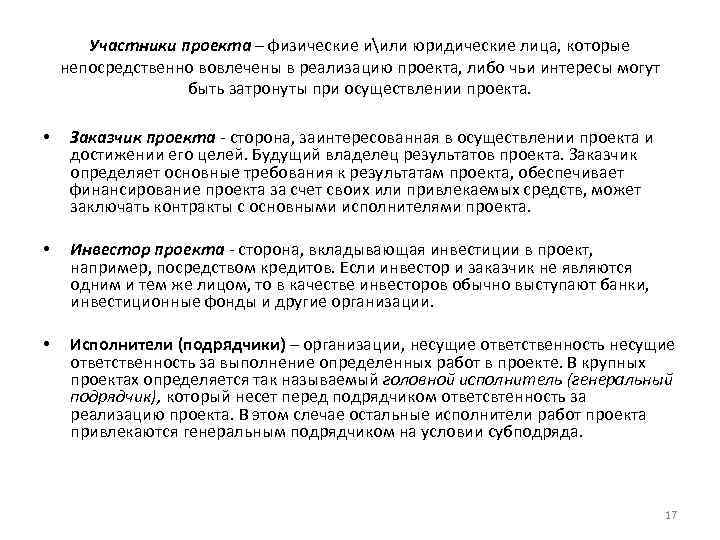 Участники проекта – физические и\или юридические лица, которые непосредственно вовлечены в реализацию проекта, либо чьи интересы могут быть затронуты при осуществлении проекта.

• Заказчик проекта - сторона, заинтересованная в осуществлении проекта и достижении его целей. Будущий владелец результатов проекта. Заказчик определяет основные требования к результатам проекта, обеспечивает финансирование проекта за счет своих или привлекаемых средств, может заключать контракты с основными исполнителями проекта.

• Инвестор проекта - сторона, вкладывающая инвестиции в проект, например, посредством кредитов. Если инвестор и заказчик не являются одним и тем же лицом, то в качестве инвесторов обычно выступают банки, инвестиционные фонды и другие организации.

• Исполнители (подрядчики) – организации, несущие ответственность несущие ответственность за выполнение определенных работ в проекте. В крупных проектах определяется так называемый головной исполнитель (генеральный подрядчик), который несет перед подрядчиком ответсвтенность за реализацию проекта. В этом слечае остальные исполнители работ проекта привлекаются генеральным подрядчиком на условии субподряда.

17